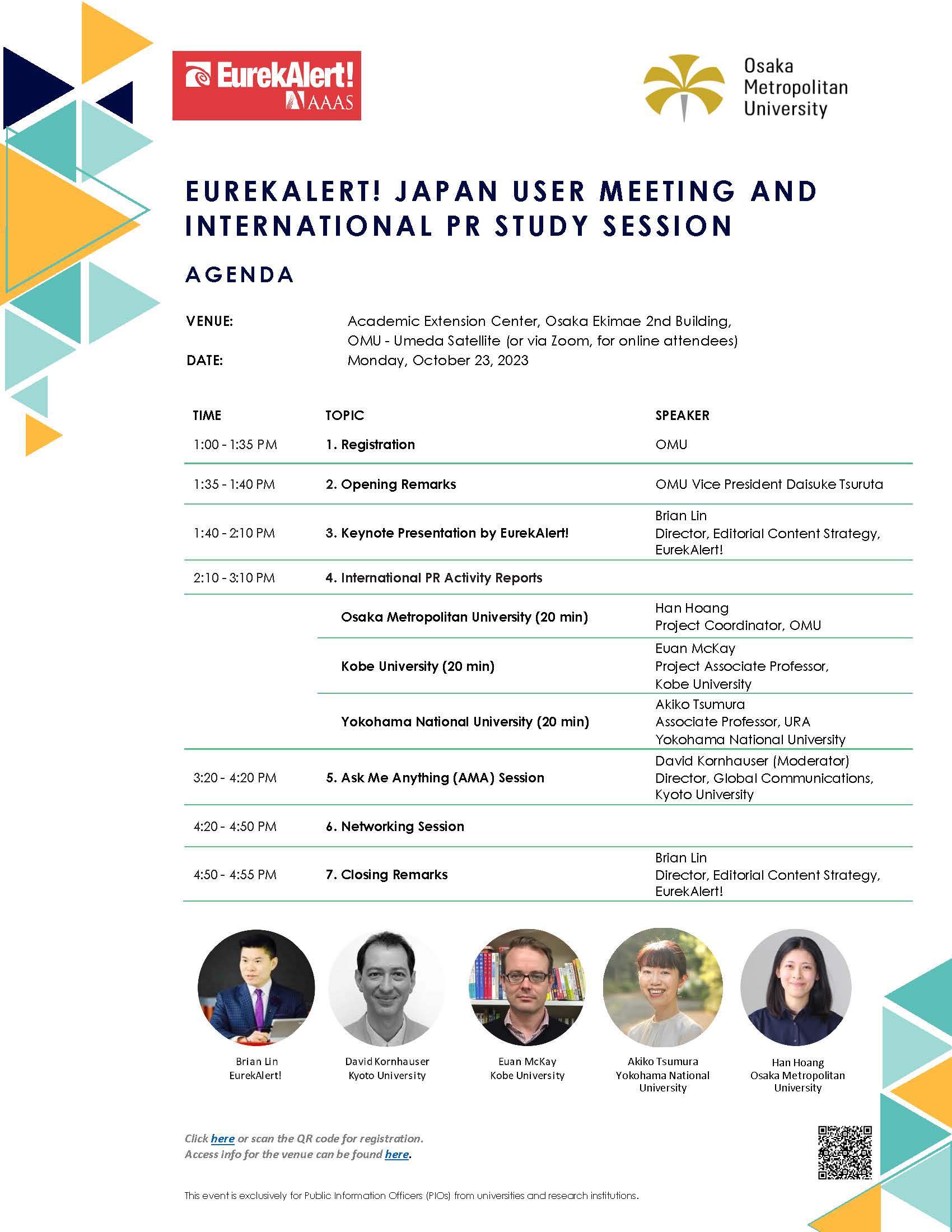 EurekAlert! AAAS

Osaka Metropolitan University

EUREKALERT! JAPAN USER MEETING AND INTERNATIONAL PR STUDY SESSION

AGENDA

VENUE: Academic Extension Center, Osaka Ekimae 2nd Building, OMU - Umeda Satellite (or via Zoom, for online attendees)

DATE: Monday, October 23, 2023

| TIME | TOPIC | SPEAKER |
|---|---|---|
| 1:00 - 1:35 PM | 1. Registration | OMU |
| 1:35 - 1:40 PM | 2. Opening Remarks | OMU Vice President Daisuke Tsuruta |
| 1:40 - 2:10 PM | 3. Keynote Presentation by EurekAlert! | Brian Lin Director, Editorial Content Strategy, EurekAlert! |
| 2:10 - 3:10 PM | 4. International PR Activity Reports | |
| | Osaka Metropolitan University (20 min) | Han Hoang Project Coordinator, OMU |
| | Kobe University (20 min) | Euan McKay Project Associate Professor, Kobe University |
| | Yokohama National University (20 min) | Akiko Tsumura Associate Professor, URA Yokohama National University |
| 3:20 - 4:20 PM | 5. Ask Me Anything (AMA) Session | David Kornhauser (Moderator) Director, Global Communications, Kyoto University |
| 4:20 - 4:50 PM | 6. Networking Session | |
| 4:50 - 4:55 PM | 7. Closing Remarks | Brian Lin Director, Editorial Content Strategy, EurekAlert! |

Brian Lin
EurekAlert!

David Kornhauser
Kyoto University

Euan McKay
Kobe University

Akiko Tsumura
Yokohama National University

Han Hoang
Osaka Metropolitan University

Click here or scan the QR code for registration.
Access info for the venue can be found here.

This event is exclusively for Public Information Officers (PIOs) from universities and research institutions.